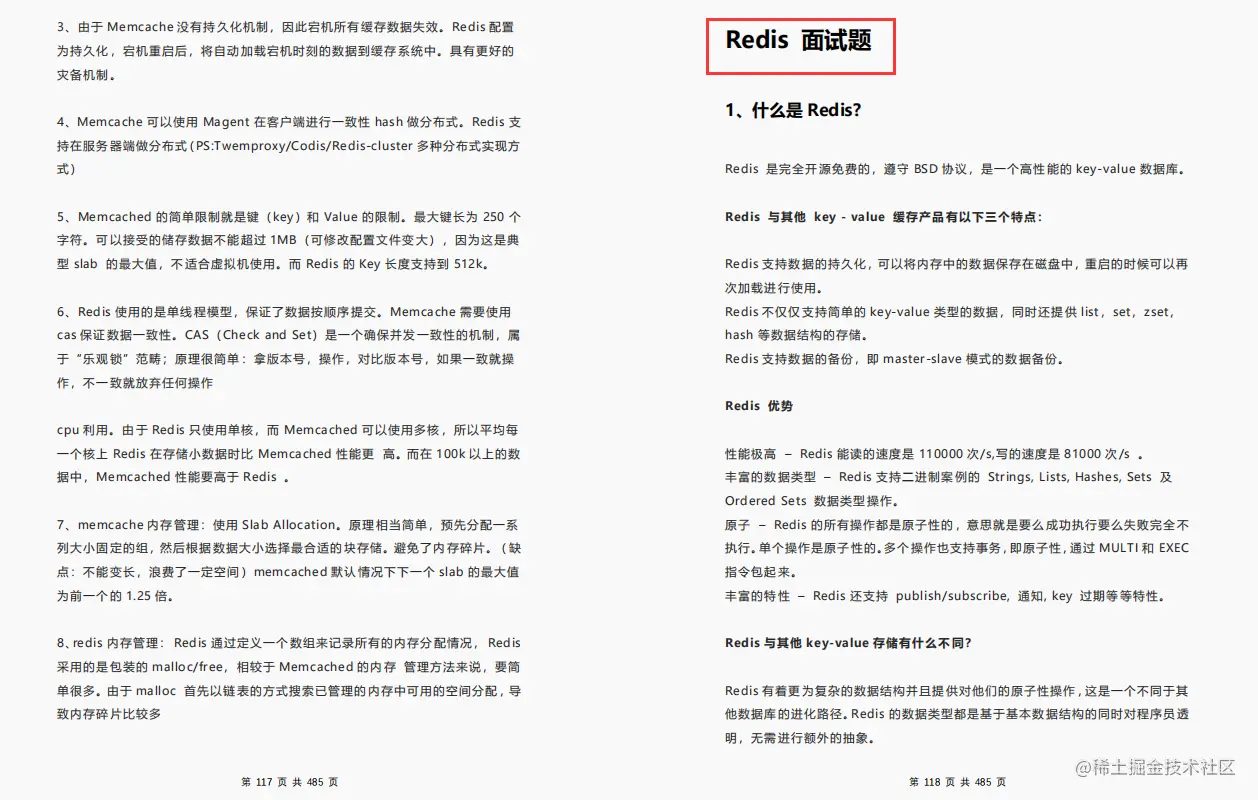 3、由于 Memcache 没有持久化机制，因此宕机所有缓存数据失效。Redis 配置为持久化，宕机重启后，将自动加载宕机时刻的数据到缓存系统中。具有更好的灾备机制。

4、Memcache 可以使用 Magent 在客户端进行一致性 hash 做分布式。Redis 支持在服务器端做分布式（PS:Twemproxy/Codis/Redis-cluster 多种分布式实现方式）

5、Memcached 的简单限制就是键（key）和 Value 的限制。最大键长为 250 个字符。可以接受的储存数据不能超过 1MB（可修改配置文件变大），因为这是典型 slab 的最大值，不适合虚拟机使用。而 Redis 的 Key 长度支持到 512k。

6、Redis 使用的是单线程模型，保证了数据按顺序提交。Memcache 需要使用 cas 保证数据一致性。CAS（Check and Set）是一个确保并发一致性的机制，属于“乐观锁”范畴；原理很简单：拿版本号，操作，对比版本号，如果一致就操作，不一致就放弃任何操作

cpu 利用。由于 Redis 只使用单核，而 Memcached 可以使用多核，所以平均每一个核上 Redis 在存储小数据时比 Memcached 性能更 高。而在 100k 以上的数据中，Memcached 性能要高于 Redis 。

7、memcache 内存管理：使用 Slab Allocation。原理相当简单，预先分配一系列大小固定的组，然后根据数据大小选择最合适的块存储。避免了内存碎片。（缺点：不能变长，浪费了一定空间）memcached 默认情况下下一个 slab 的最大值为前一个的 1.25 倍。

8、redis 内存管理： Redis 通过定义一个数组来记录所有的内存分配情况， Redis 采用的是包装的 malloc/free，相较于 Memcached 的内存 管理方法来说，要简单很多。由于 malloc 首先以链表的方式搜索已管理的内存中可用的空间分配，导致内存碎片比较多

第 117 页 共 485 页

Redis 面试题

1、什么是 Redis?

Redis 是完全开源免费的，遵守 BSD 协议，是一个高性能的 key-value 数据库。

Redis 与其他 key - value 缓存产品有以下三个特点：

Redis 支持数据的持久化，可以将内存中的数据保存在磁盘中，重启的时候可以再次加载进行使用。
Redis 不仅仅支持简单的 key-value 类型的数据，同时还提供 list，set，zset，hash 等数据结构的存储。
Redis 支持数据的备份，即 master-slave 模式的数据备份。

Redis 优势

性能极高 – Redis 能读的速度是 110000 次/s,写的速度是 81000 次/s 。
丰富的数据类型 – Redis 支持二进制案例的 Strings, Lists, Hashes, Sets 及 Ordered Sets 数据类型操作。
原子 – Redis 的所有操作都是原子性的，意思就是要么成功执行要么失败完全不执行。单个操作是原子性的。多个操作也支持事务，即原子性，通过 MULTI 和 EXEC 指令包起来。
丰富的特性 – Redis 还支持 publish/subscribe, 通知, key 过期等等特性。

Redis 与其他 key-value 存储有什么不同?

Redis 有着更为复杂的数据结构并且提供对他们的原子性操作，这是一个不同于其他数据库的进化路径。Redis 的数据类型都是基于基本数据结构的同时对程序员透明，无需进行额外的抽象。

第 118 页 共 485 页

@稀土掘金技术社区